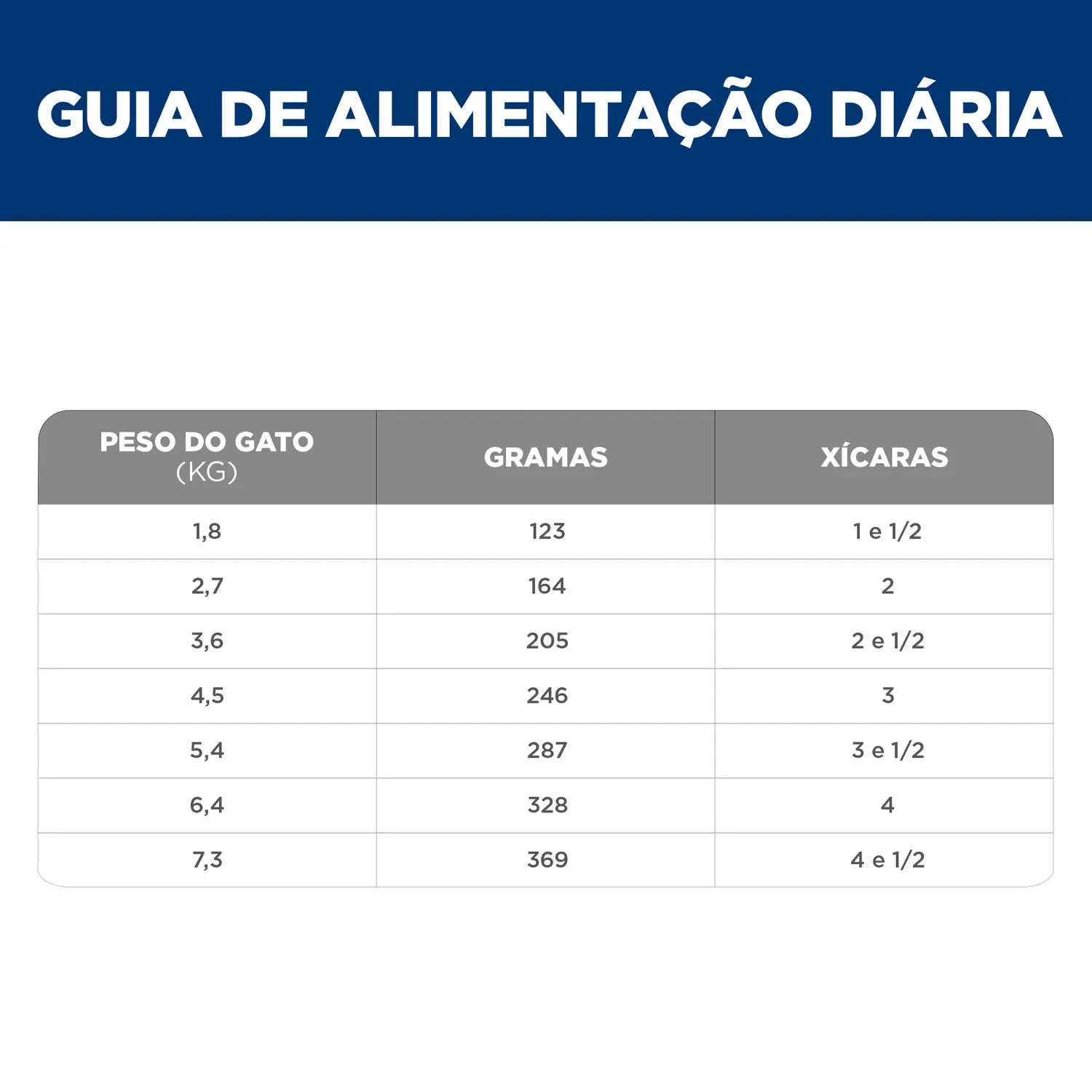 GUIA DE ALIMENTAÇÃO DIÁRIA

| PESO DO GATO (KG) | GRAMAS | XÍCARAS |
|---|---|---|
| 1,8 | 123 | 1 e 1/2 |
| 2,7 | 164 | 2 |
| 3,6 | 205 | 2 e 1/2 |
| 4,5 | 246 | 3 |
| 5,4 | 287 | 3 e 1/2 |
| 6,4 | 328 | 4 |
| 7,3 | 369 | 4 e 1/2 |